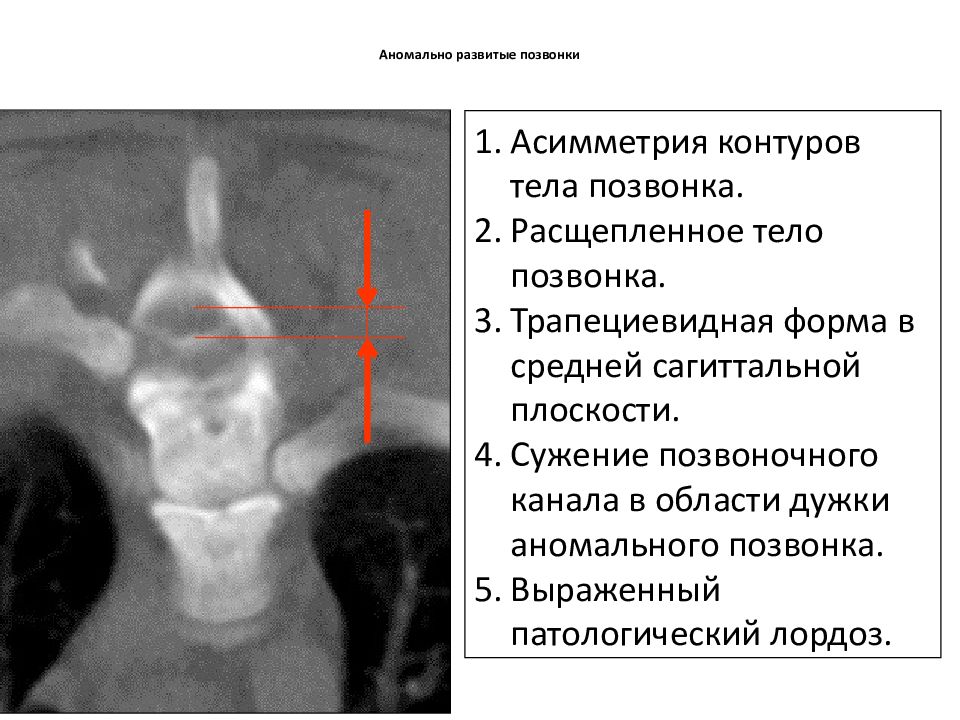 Аномально развитые позвонки

1. Асимметрия контуров тела позвонка.
2. Расщепленное тело позвонка.
3. Трапециевидная форма в средней сагиттальной плоскости.
4. Сужение позвоночного канала в области дужки аномального позвонка.
5. Выраженный патологический лордоз.